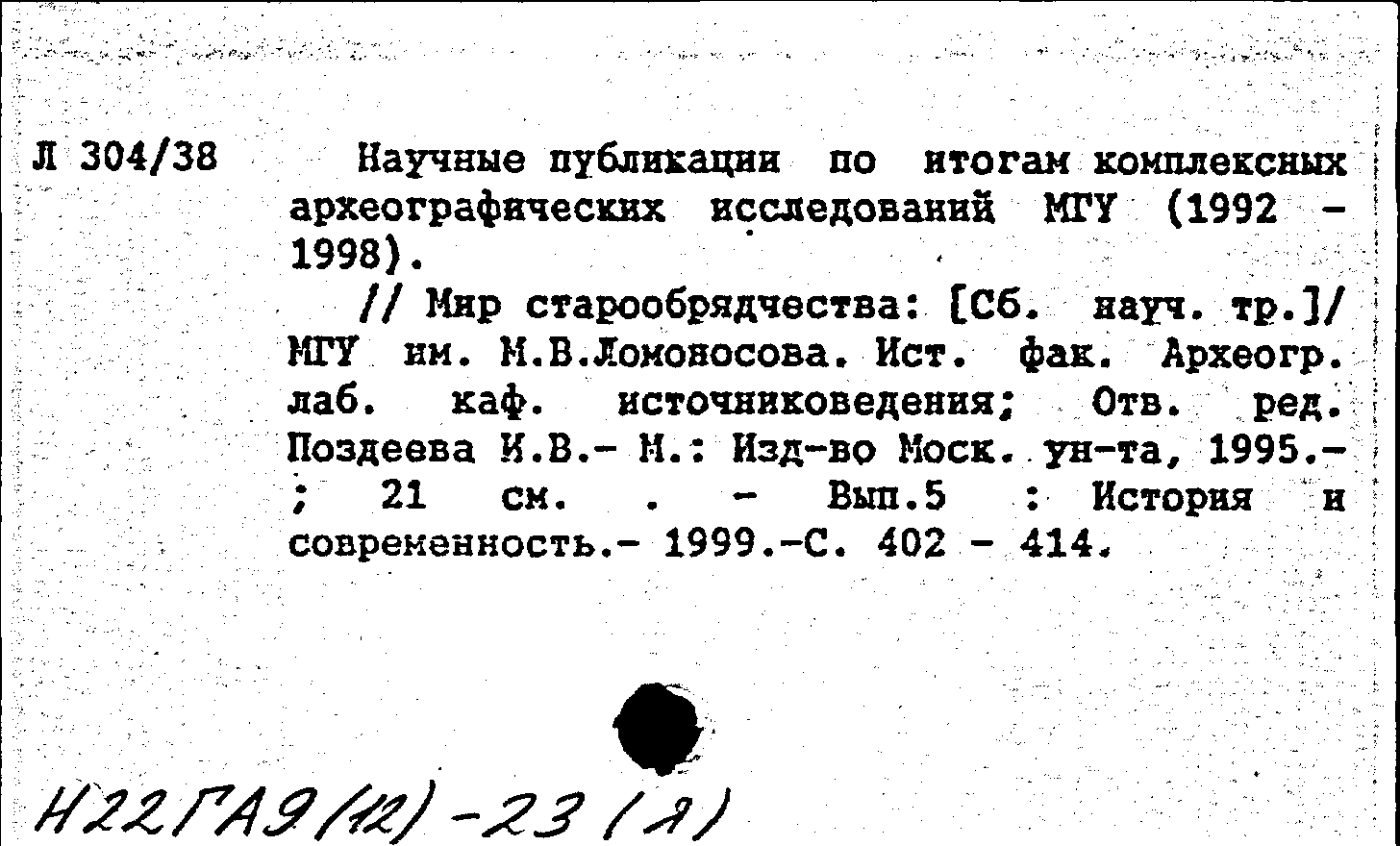 Л 304/38

Научные публикации по итогам комплексных археографических исследований МГУ (1992 - 1998).

// Мир старообрядчества: [Сб. науч. тр.]/ МГУ им. М.В.Ломоносова. Ист. фак. Археогр. лаб. каф. источниковедения; Отв. ред. Поздеева И.В.- М.: Изд-во Моск. ун-та, 1995.- ; 21 см. . - Вып.5 : История и современность.- 1999.-С. 402 - 414.

Н22ГА9(12)-23(я)